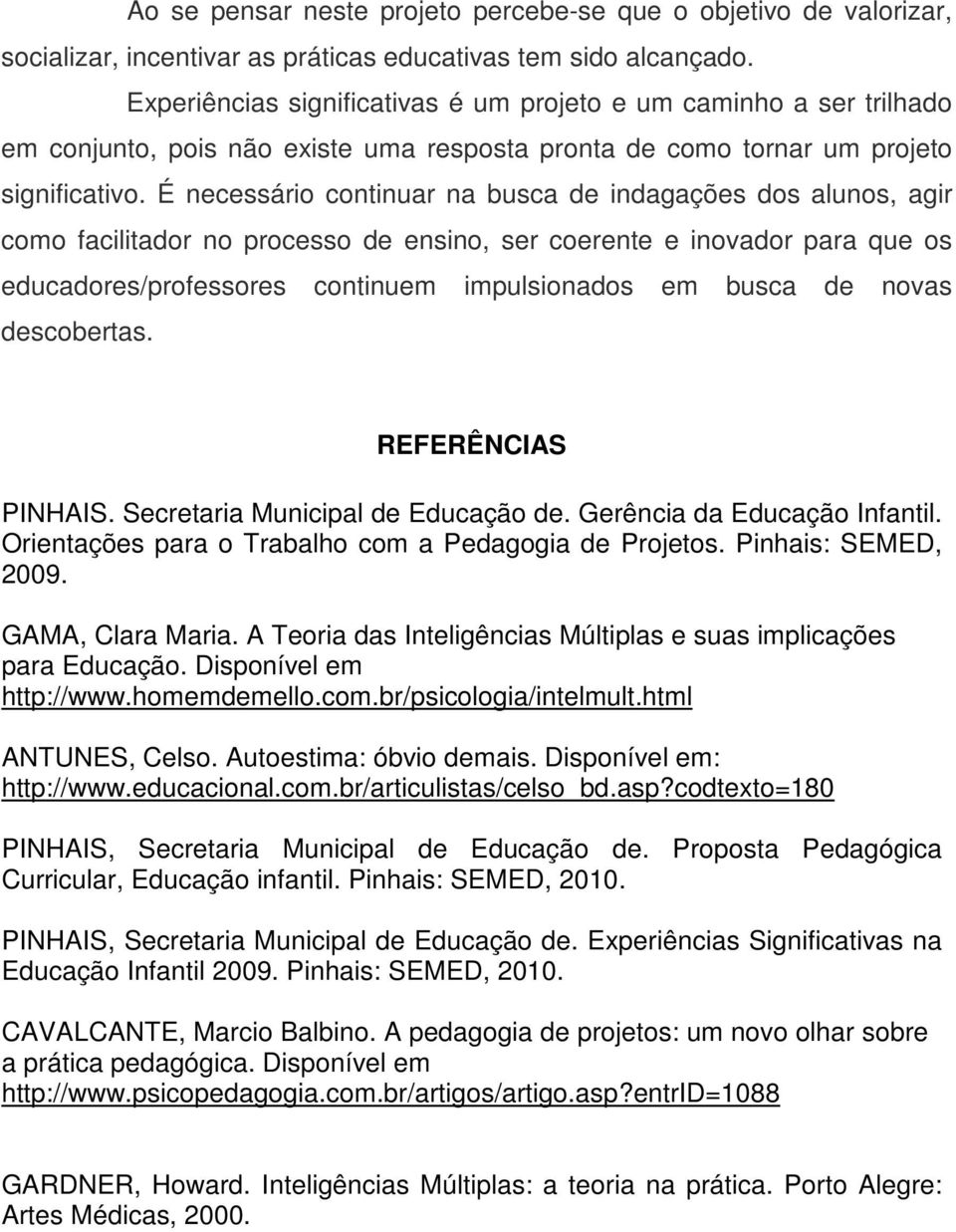 Ao se pensar neste projeto percebe-se que o objetivo de valorizar, socializar, incentivar as práticas educativas tem sido alcançado.

Experiências significativas é um projeto e um caminho a ser trilhado em conjunto, pois não existe uma resposta pronta de como tornar um projeto significativo. É necessário continuar na busca de indagações dos alunos, agir como facilitador no processo de ensino, ser coerente e inovador para que os educadores/professores continuem impulsionados em busca de novas descobertas.

REFERÊNCIAS

PINHAIS. Secretaria Municipal de Educação de. Gerência da Educação Infantil. Orientações para o Trabalho com a Pedagogia de Projetos. Pinhais: SEMED, 2009.

GAMA, Clara Maria. A Teoria das Inteligências Múltiplas e suas implicações para Educação. Disponível em http://www.homemdemello.com.br/psicologia/intelmult.html

ANTUNES, Celso. Autoestima: óbvio demais. Disponível em: http://www.educacional.com.br/articulistas/celso_bd.asp?codtexto=180

PINHAIS, Secretaria Municipal de Educação de. Proposta Pedagógica Curricular, Educação infantil. Pinhais: SEMED, 2010.

PINHAIS, Secretaria Municipal de Educação de. Experiências Significativas na Educação Infantil 2009. Pinhais: SEMED, 2010.

CAVALCANTE, Marcio Balbino. A pedagogia de projetos: um novo olhar sobre a prática pedagógica. Disponível em http://www.psicopedagogia.com.br/artigos/artigo.asp?entrID=1088

GARDNER, Howard. Inteligências Múltiplas: a teoria na prática. Porto Alegre: Artes Médicas, 2000.